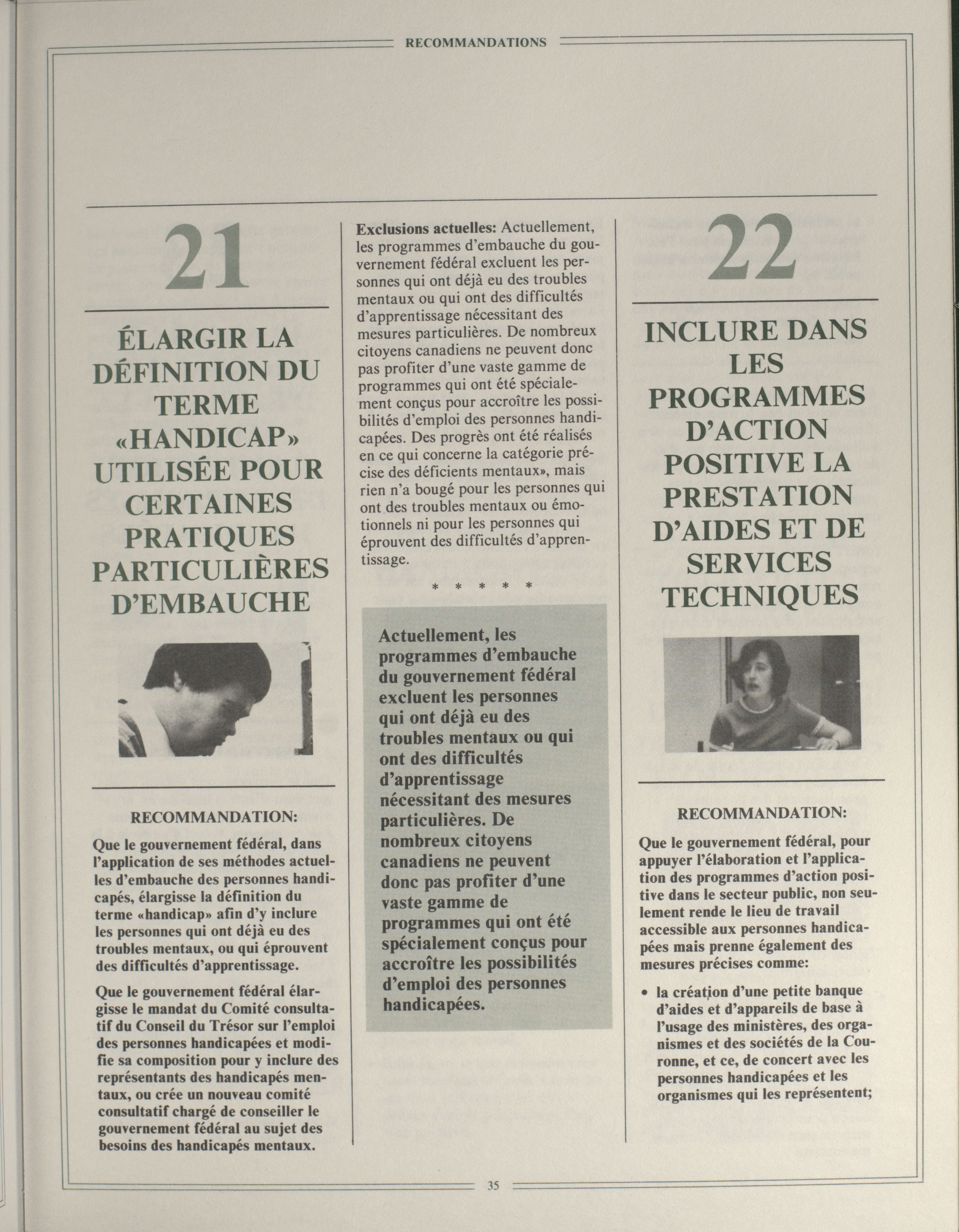 RECOMMANDATIONS

21

ÉLARGIR LA DÉFINITION DU TERME «HANDICAP» UTILISÉE POUR CERTAINES PRATIQUES PARTICULIÈRES D'EMBAUCHE

RECOMMANDATION:

Que le gouvernement fédéral, dans l'application de ses méthodes actuelles d'embauche des personnes handicapés, élargisse la définition du terme «handicap» afin d'y inclure les personnes qui ont déjà eu des troubles mentaux, ou qui éprouvent des difficultés d'apprentissage.

Que le gouvernement fédéral élargisse le mandat du Comité consultatif du Conseil du Trésor sur l'emploi des personnes handicapées et modifie sa composition pour y inclure des représentants des handicapés mentaux, ou crée un nouveau comité consultatif chargé de conseiller le gouvernement fédéral au sujet des besoins des handicapés mentaux.

Exclusions actuelles: Actuellement, les programmes d'embauche du gouvernement fédéral excluent les personnes qui ont déjà eu des troubles mentaux ou qui ont des difficultés d'apprentissage nécessitant des mesures particulières. De nombreux citoyens canadiens ne peuvent donc pas profiter d'une vaste gamme de programmes qui ont été spécialement conçus pour accroître les possibilités d'emploi des personnes handicapées. Des progrès ont été réalisés en ce qui concerne la catégorie précise des déficients mentaux», mais rien n'a bougé pour les personnes qui ont des troubles mentaux ou émotionnels ni pour les personnes qui éprouvent des difficultés d'apprentissage.

* * * * *

Actuellement, les programmes d'embauche du gouvernement fédéral excluent les personnes qui ont déjà eu des troubles mentaux ou qui ont des difficultés d'apprentissage nécessitant des mesures particulières. De nombreux citoyens canadiens ne peuvent donc pas profiter d'une vaste gamme de programmes qui ont été spécialement conçus pour accroître les possibilités d'emploi des personnes handicapées.

22

INCLURE DANS LES PROGRAMMES D'ACTION POSITIVE LA PRESTATION D'AIDES ET DE SERVICES TECHNIQUES

RECOMMANDATION:

Que le gouvernement fédéral, pour appuyer l'élaboration et l'application des programmes d'action positive dans le secteur public, non seulement rende le lieu de travail accessible aux personnes handicapées mais prenne également des mesures précises comme:

• la création d'une petite banque d'aides et d'appareils de base à l'usage des ministères, des organismes et des sociétés de la Couronne, et ce, de concert avec les personnes handicapées et les organismes qui les représentent;

35